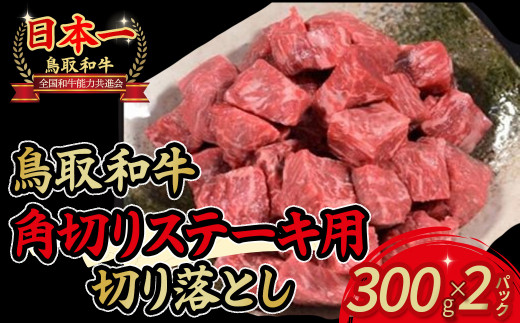 日本一
鳥取和牛
全国和牛能力共進会

鳥取和牛
角切りステーキ用
切り落とし

300g×2パック